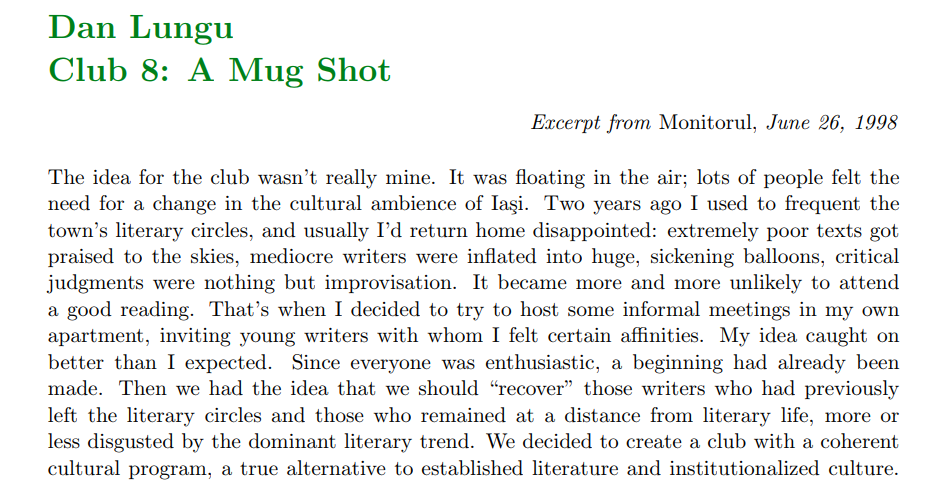 Dan Lungu
Club 8: A Mug Shot

Excerpt from Monitorul, June 26, 1998

The idea for the club wasn't really mine. It was floating in the air; lots of people felt the need for a change in the cultural ambience of Iaşi. Two years ago I used to frequent the town's literary circles, and usually I'd return home disappointed: extremely poor texts got praised to the skies, mediocre writers were inflated into huge, sickening balloons, critical judgments were nothing but improvisation. It became more and more unlikely to attend a good reading. That's when I decided to try to host some informal meetings in my own apartment, inviting young writers with whom I felt certain affinities. My idea caught on better than I expected. Since everyone was enthusiastic, a beginning had already been made. Then we had the idea that we should "recover" those writers who had previously left the literary circles and those who remained at a distance from literary life, more or less disgusted by the dominant literary trend. We decided to create a club with a coherent cultural program, a true alternative to established literature and institutionalized culture.